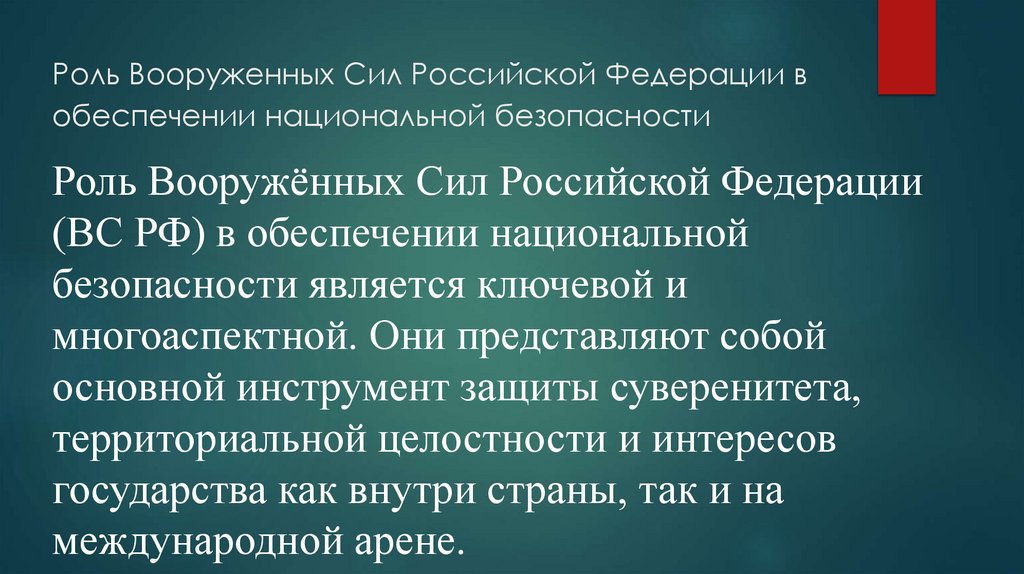 Роль Вооруженных Сил Российской Федерации в обеспечении национальной безопасности

Роль Вооружённых Сил Российской Федерации (ВС РФ) в обеспечении национальной безопасности является ключевой и многоаспектной. Они представляют собой основной инструмент защиты суверенитета, территориальной целостности и интересов государства как внутри страны, так и на международной арене.